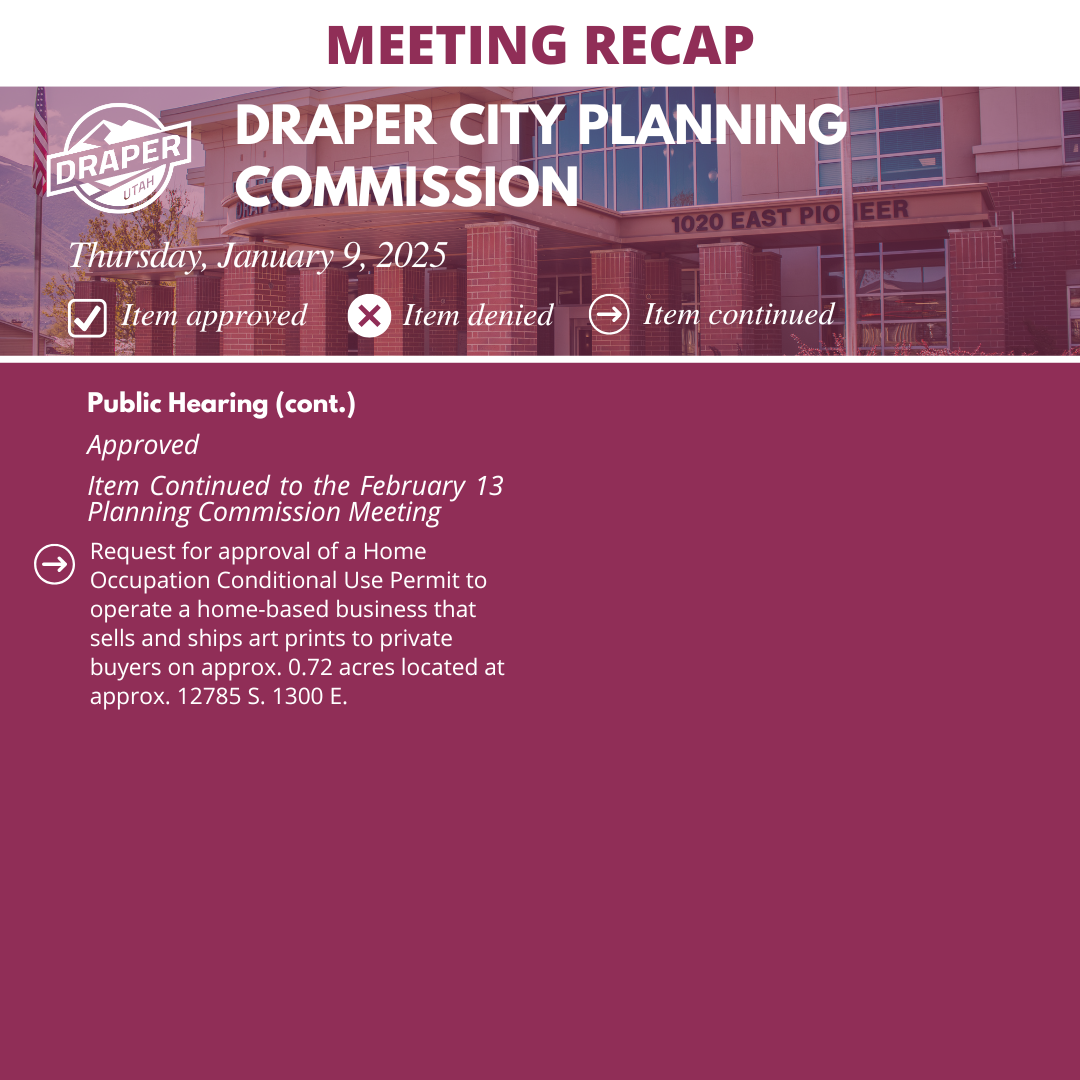 MEETING RECAP

DRAPER UTAH

DRAPER CITY PLANNING COMMISSION

1020 EAST PIONEER

Thursday, January 9, 2025

Item approved Item denied Item continued

Public Hearing (cont.)

Approved

Item Continued to the February 13 Planning Commission Meeting

Request for approval of a Home Occupation Conditional Use Permit to operate a home-based business that sells and ships art prints to private buyers on approx. 0.72 acres located at approx. 12785 S. 1300 E.